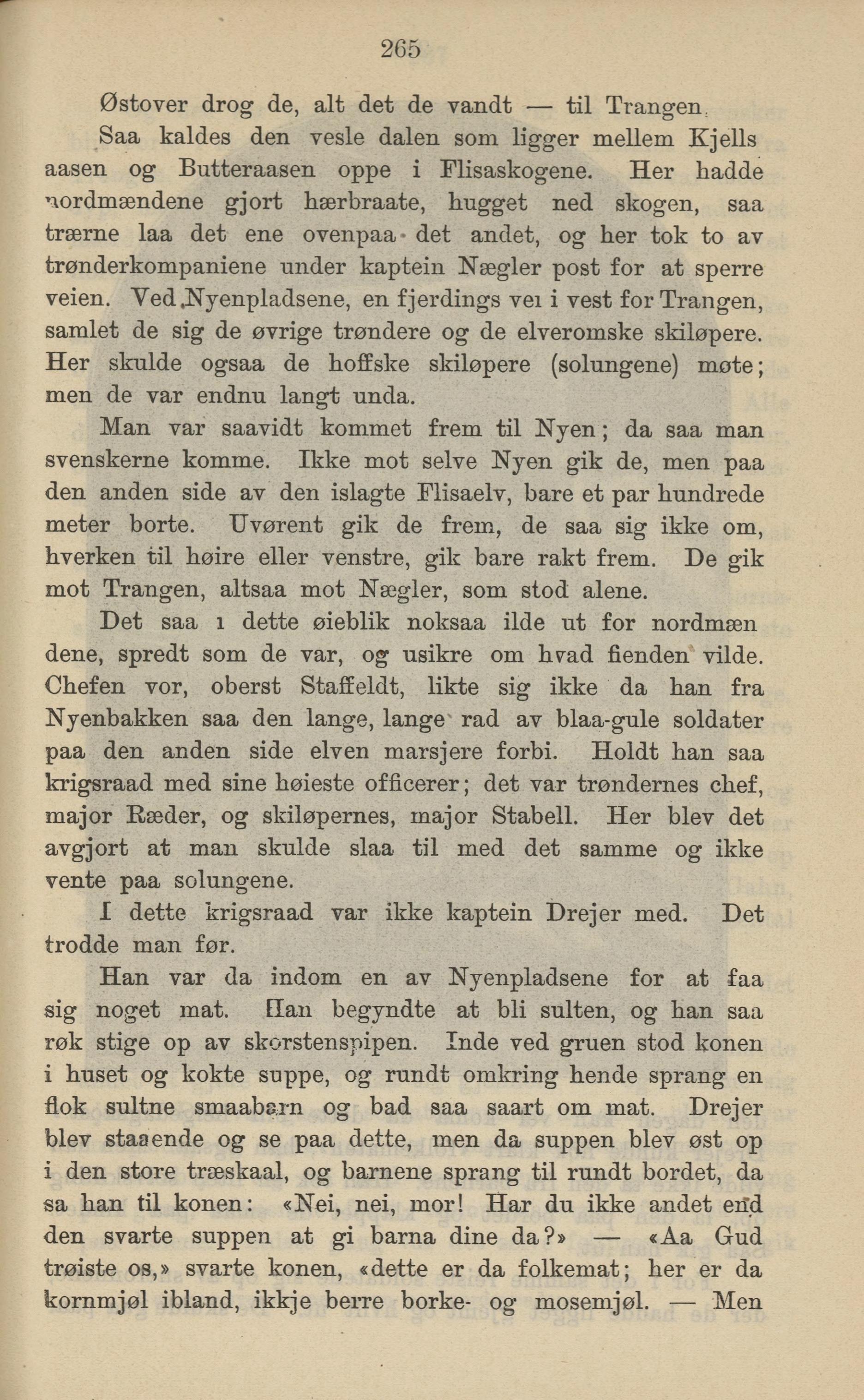 265

Østover drog de, alt det de vandt — til Trangen. Saa kaldes den vesle dalen som ligger mellem Kjellsaasen og Butteraasen oppe i Flisaskogene. Her hadde nordmændene gjort hærbraate, hugget ned skogen, saa trærne laa det ene ovenpaa det andet, og her tok to av trønderkompaniene under kaptein Nægler post for at sperre veien. Ved Nyenpladsene, en fjerdings vei i vest for Trangen, samlet de sig de øvrige trøndere og de elveromske skiløpere. Her skulde ogsaa de hoffske skiløpere (solungene) møte; men de var endnu langt unda.

Man var saavidt kommet frem til Nyen; da saa man svenskerne komme. Ikke mot selve Nyen gik de, men paa den anden side av den islagte Flisaelv, bare et par hundrede meter borte. Uvørent gik de frem, de saa sig ikke om, hverken til høire eller venstre, gik bare rakt frem. De gik mot Trangen, altsaa mot Nægler, som stod alene.

Det saa i dette øieblik noksaa ilde ut for nordmændene, spredt som de var, og usikre om hvad fienden vilde. Chefen vor, oberst Staffeldt, likte sig ikke da han fra Nyenbakken saa den lange, lange rad av blaa-gule soldater paa den anden side elven marsjere forbi. Holdt han saa krigsraad med sine høieste officerer; det var trøndernes chef, major Ræder, og skiløpernes, major Stabell. Her blev det avgjort at man skulde slaa til med det samme og ikke vente paa solungene.

I dette krigsraad var ikke kaptein Drejer med. Det trodde man før.

Han var da indom en av Nyenpladsene for at faa sig noget mat. Han begyndte at bli sulten, og han saa røk stige op av skorstenspipen. Inde ved gruen stod konen i huset og kokte suppe, og rundt omkring hende sprang en flok sultne smaabarn og bad saa saart om mat. Drejer blev staaende og se paa dette, men da suppen blev øst op i den store træskaal, og barnene sprang til rundt bordet, da sa han til konen: «Nei, nei, mor! Har du ikke andet end den svarte suppen at gi barna dine da?» — «Aa Gud trøiste os,» svarte konen, «dette er da folkemat; her er da kornmjøl ibland, ikkje berre borke- og mosemjøl. — Men